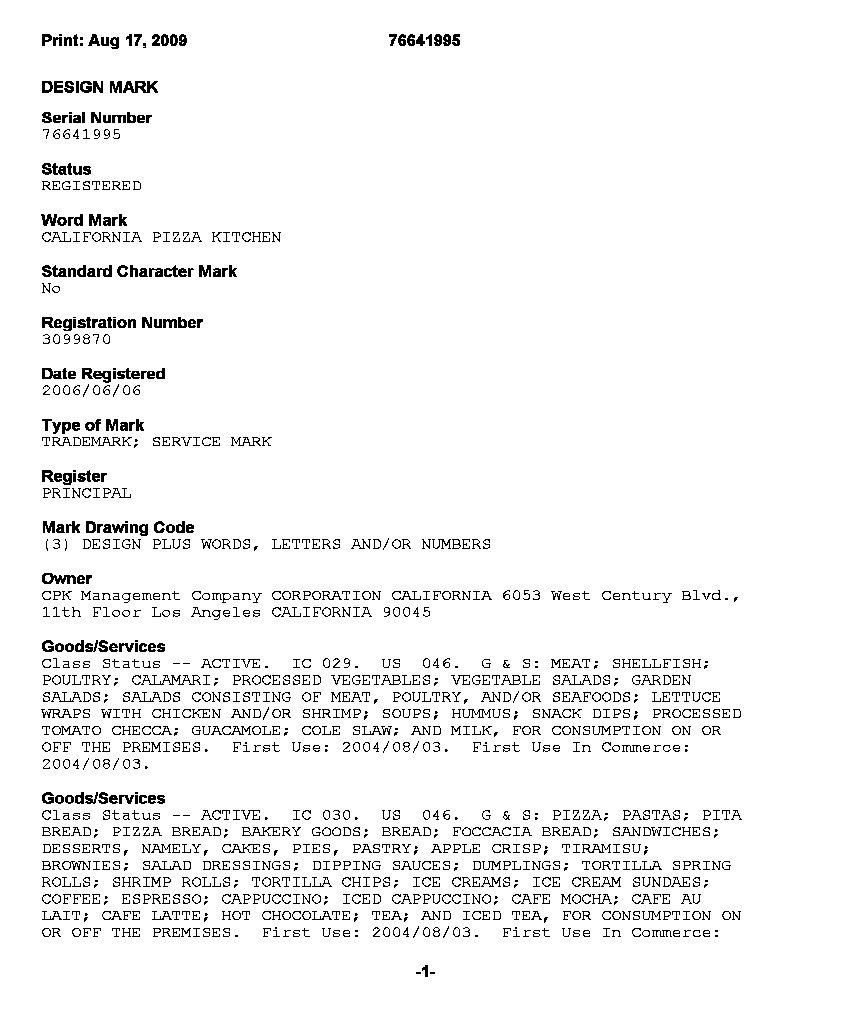 Print: Aug 17, 2009 76641995

DESIGN MARK

Serial Number
76641995

Status
REGISTERED

Word Mark
CALIFORNIA PIZZA KITCHEN

Standard Character Mark
No

Registration Number
3099870

Date Registered
2006/06/06

Type of Mark
TRADEMARK; SERVICE MARK

Register
PRINCIPAL

Mark Drawing Code
(3) DESIGN PLUS WORDS, LETTERS AND/OR NUMBERS

Owner
CPK Management Company CORPORATION CALIFORNIA 6053 West Century Blvd., 11th Floor Los Angeles CALIFORNIA 90045

Goods/Services
Class Status -- ACTIVE. IC 029. US 046. G & S: MEAT; SHELLFISH; POULTRY; CALAMARI; PROCESSED VEGETABLES; VEGETABLE SALADS; GARDEN SALADS; SALADS CONSISTING OF MEAT, POULTRY, AND/OR SEAFOODS; LETTUCE WRAPS WITH CHICKEN AND/OR SHRIMP; SOUPS; HUMMUS; SNACK DIPS; PROCESSED TOMATO CHECCA; GUACAMOLE; COLE SLAW; AND MILK, FOR CONSUMPTION ON OR OFF THE PREMISES. First Use: 2004/08/03. First Use In Commerce: 2004/08/03.

Goods/Services
Class Status -- ACTIVE. IC 030. US 046. G & S: PIZZA; PASTAS; PITA BREAD; PIZZA BREAD; BAKERY GOODS; BREAD; FOCCACIA BREAD; SANDWICHES; DESSERTS, NAMELY, CAKES, PIES, PASTRY; APPLE CRISP; TIRAMISU; BROWNIES; SALAD DRESSINGS; DIPPING SAUCES; DUMPLINGS; TORTILLA SPRING ROLLS; SHRIMP ROLLS; TORTILLA CHIPS; ICE CREAMS; ICE CREAM SUNDAES; COFFEE; ESPRESSO; CAPPUCCINO; ICED CAPPUCCINO; CAFE MOCHA; CAFE AU LAIT; CAFE LATTE; HOT CHOCOLATE; TEA; AND ICED TEA, FOR CONSUMPTION ON OR OFF THE PREMISES. First Use: 2004/08/03. First Use In Commerce:

-1-